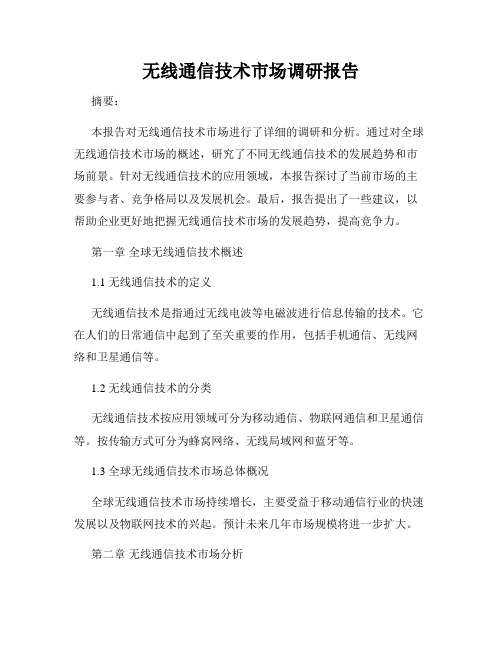 无线通信技术市场调研报告

摘要：

本报告对无线通信技术市场进行了详细的调研和分析。通过对全球无线通信技术市场的概述，研究了不同无线通信技术的发展趋势和市场前景。针对无线通信技术的应用领域，本报告探讨了当前市场的主要参与者、竞争格局以及发展机会。最后，报告提出了一些建议，以帮助企业更好地把握无线通信技术市场的发展趋势，提高竞争力。

第一章 全球无线通信技术概述

1.1 无线通信技术的定义

无线通信技术是指通过无线电波等电磁波进行信息传输的技术。它在人们的日常通信中起到了至关重要的作用，包括手机通信、无线网络和卫星通信等。

1.2 无线通信技术的分类

无线通信技术按应用领域可分为移动通信、物联网通信和卫星通信等。按传输方式可分为蜂窝网络、无线局域网和蓝牙等。

1.3 全球无线通信技术市场总体概况

全球无线通信技术市场持续增长，主要受益于移动通信行业的快速发展以及物联网技术的兴起。预计未来几年市场规模将进一步扩大。

第二章 无线通信技术市场分析